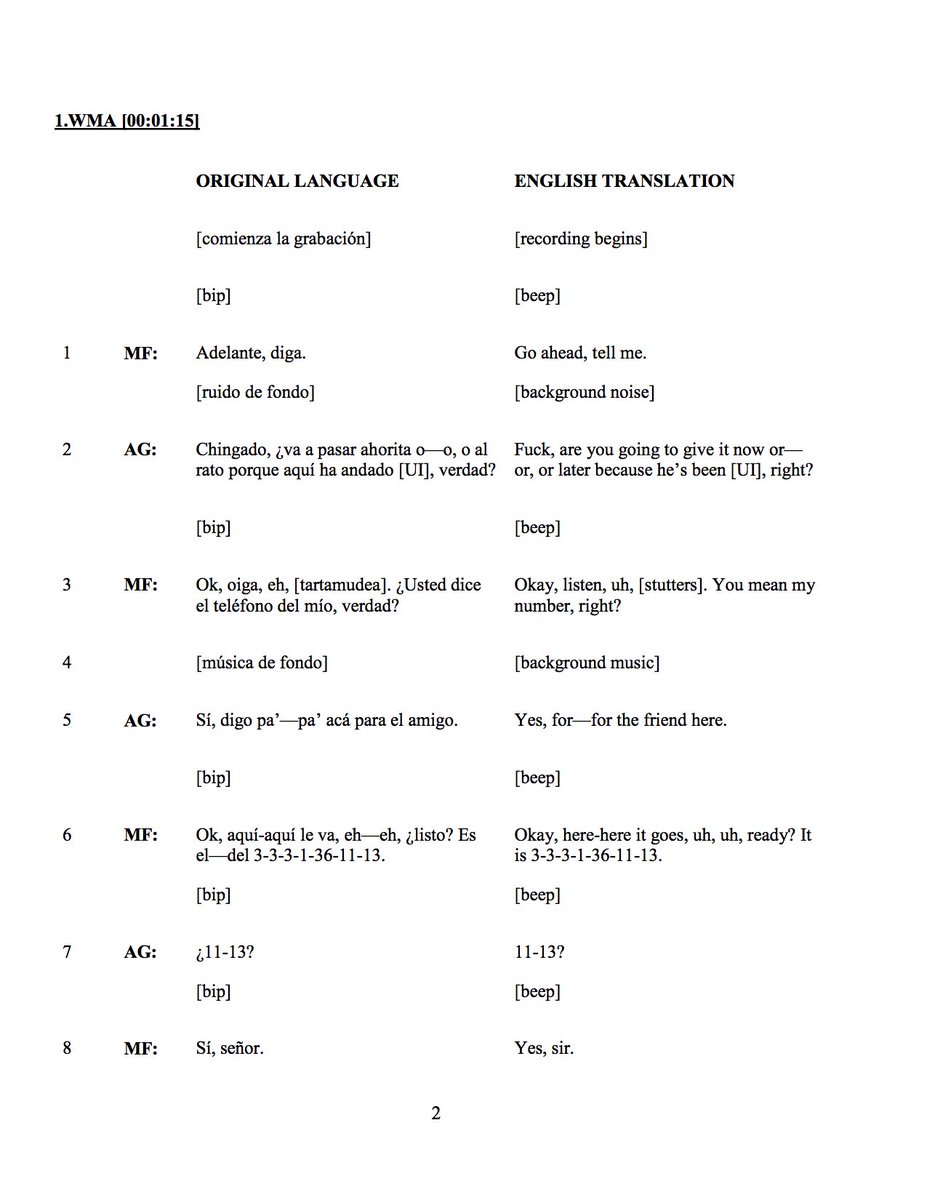 1.WMA [00:01:15]

|  |  | ORIGINAL LANGUAGE | ENGLISH TRANSLATION |
|---|---|---|---|
|  |  | [comienza la grabación] | [recording begins] |
|  |  | [bip] | [beep] |
| 1 | MF: | Adelante, diga. | Go ahead, tell me. |
|  |  | [ruido de fondo] | [background noise] |
| 2 | AG: | Chingado, ¿va a pasar ahorita o—o, o al rato porque aquí ha andado [UI], verdad? | Fuck, are you going to give it now or—or, or later because he's been [UI], right? |
|  |  | [bip] | [beep] |
| 3 | MF: | Ok, oiga, eh, [tartamudea]. ¿Usted dice el teléfono del mío, verdad? | Okay, listen, uh, [stutters]. You mean my number, right? |
| 4 |  | [música de fondo] | [background music] |
| 5 | AG: | Sí, digo pa'—pa' acá para el amigo. | Yes, for—for the friend here. |
|  |  | [bip] | [beep] |
| 6 | MF: | Ok, aquí-aquí le va, eh—eh, ¿listo? Es el—del 3-3-3-1-36-11-13. | Okay, here-here it goes, uh, uh, ready? It is 3-3-3-1-36-11-13. |
|  |  | [bip] | [beep] |
| 7 | AG: | ¿11-13? | 11-13? |
|  |  | [bip] | [beep] |
| 8 | MF: | Sí, señor. | Yes, sir. |

2